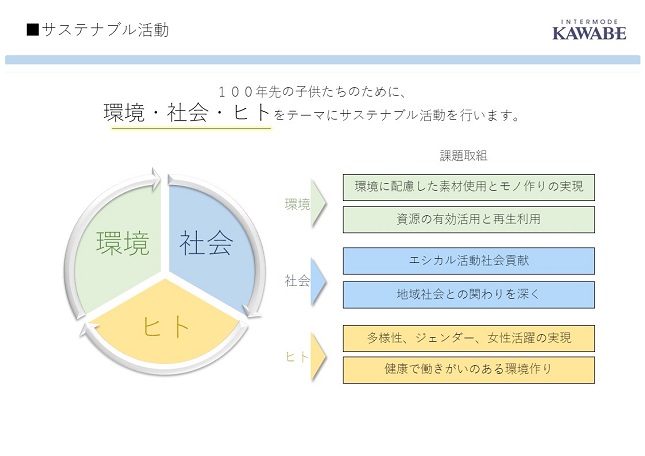 ■サステナブル活動

INTERMODE
KAWABE

１００年先の子供たちのために、
環境・社会・ヒトをテーマにサステナブル活動を行います。

環境
社会
ヒト

課題取組

環境
環境に配慮した素材使用とモノ作りの実現
資源の有効活用と再生利用

社会
エシカル活動社会貢献
地域社会との関わりを深く

ヒト
多様性、ジェンダー、女性活躍の実現
健康で働きがいのある環境作り